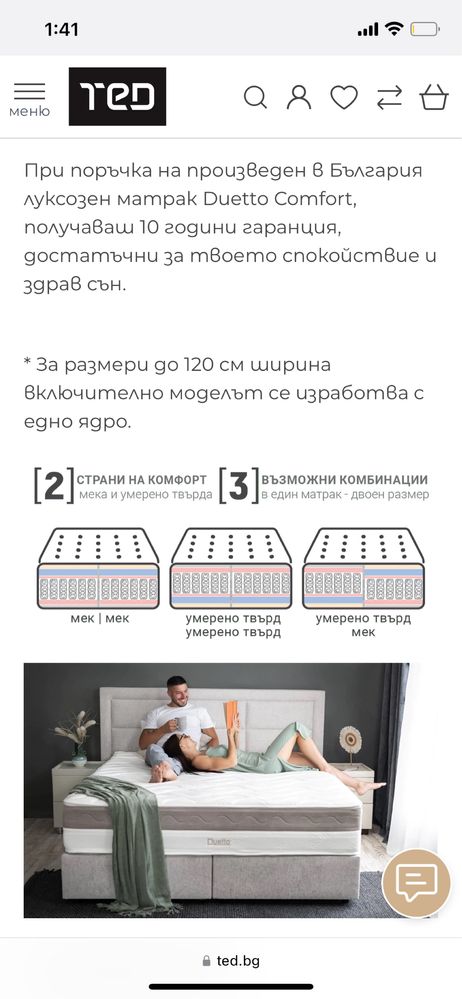 1:41

меню

TED

При поръчка на произведен в България луксозен матрак Duetto Comfort, получаваш 10 години гаранция, достатъчни за твоето спокойствие и здрав сън.

* За размери до 120 см ширина включително моделът се изработва с едно ядро.

[2] СТРАНИ НА КОМФОРТ мека и умерено твърда

[3] ВЪЗМОЖНИ КОМБИНАЦИИ в един матрак - двоен размер

мек | мек

умерено твърд умерено твърд

умерено твърд мек

Duetto

ted.bg